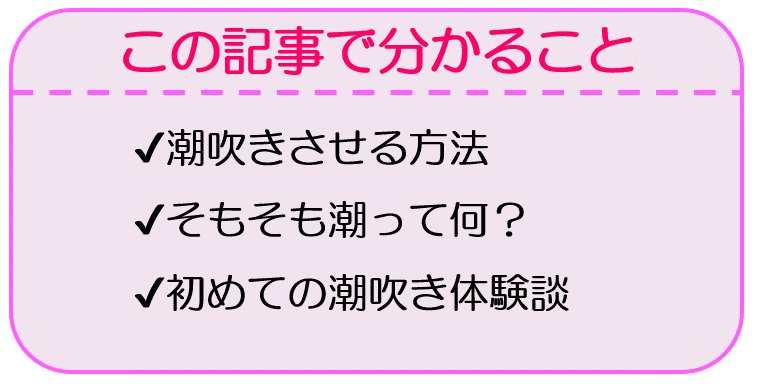 この記事で分かること

✔潮吹きさせる方法

✔そもそも潮って何？

✔初めての潮吹き体験談